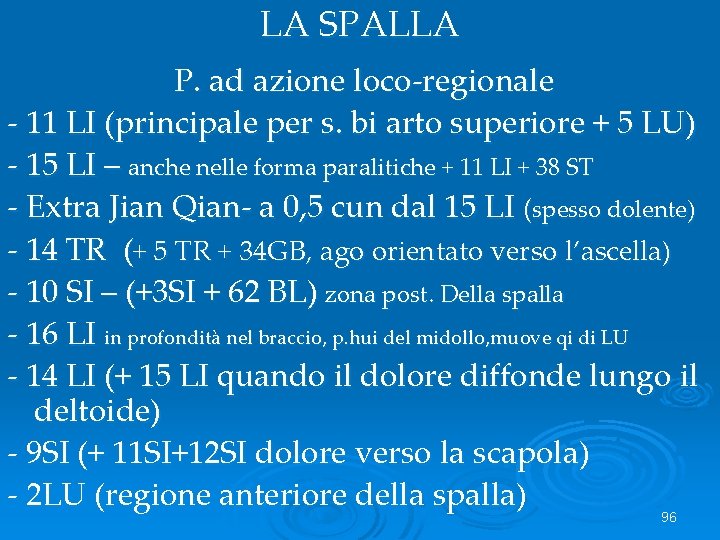 LA SPALLA

P. ad azione loco-regionale

- 11 LI (principale per s. bi arto superiore + 5 LU)
- 15 LI – anche nelle forma paralitiche + 11 LI + 38 ST
- Extra Jian Qian- a 0,5 cun dal 15 LI (spesso dolente)
- 14 TR (+ 5 TR + 34GB, ago orientato verso l'ascella)
- 10 SI – (+3SI + 62 BL) zona post. Della spalla
- 16 LI in profondità nel braccio, p.hui del midollo,muove qi di LU
- 14 LI (+ 15 LI quando il dolore diffonde lungo il deltoide)
- 9SI (+ 11SI+12SI dolore verso la scapola)
- 2LU (regione anteriore della spalla)

96